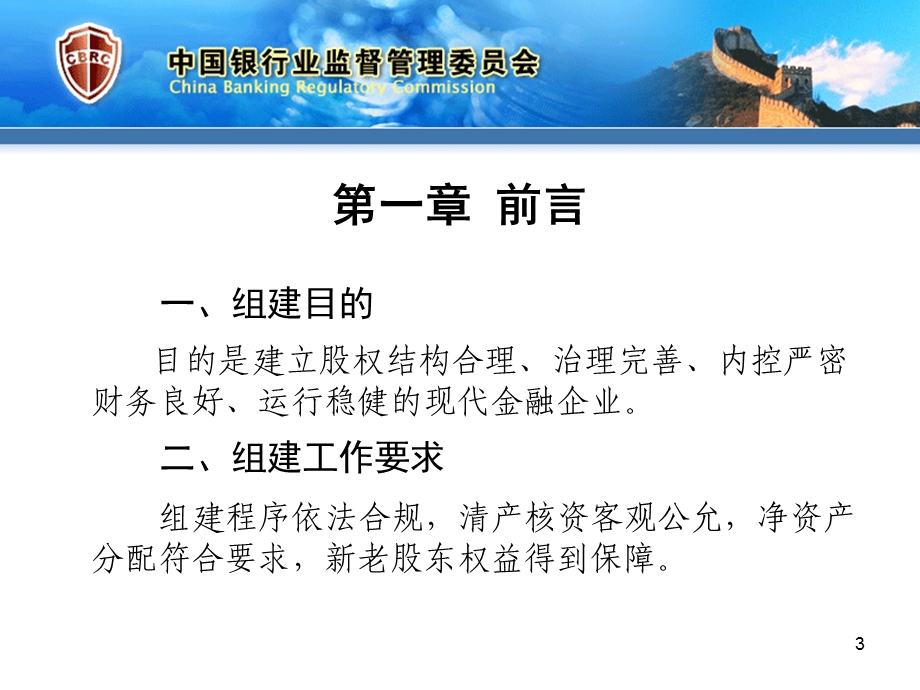 CBRC

中国银行业监督管理委员会
China Banking Regulatory Commission

第一章 前言

一、组建目的

目的是建立股权结构合理、治理完善、内控严密财务良好、运行稳健的现代金融企业。

二、组建工作要求

组建程序依法合规，清产核资客观公允，净资产分配符合要求，新老股东权益得到保障。

3